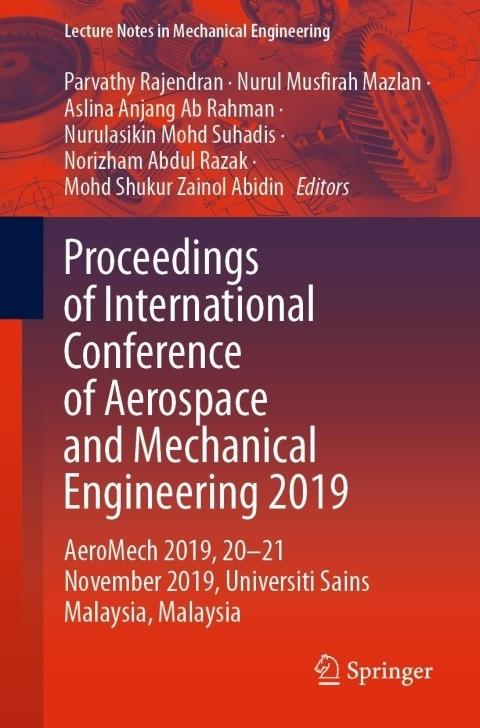 Lecture Notes in Mechanical Engineering

Parvathy Rajendran · Nurul Musfirah Mazlan ·
Aslina Anjang Ab Rahman ·
Nurulasikin Mohd Suhadis ·
Norizham Abdul Razak ·
Mohd Shukur Zainol Abidin Editors

Proceedings of International Conference of Aerospace and Mechanical Engineering 2019

AeroMech 2019, 20–21 November 2019, Universiti Sains Malaysia, Malaysia

Springer